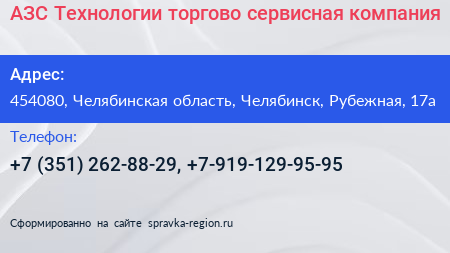 АЗС Технологии торгово сервисная компания

Адрес:

454080, Челябинская область, Челябинск, Рубежная, 17а

Телефон:

+7 (351) 262-88-29, +7-919-129-95-95

Сформированно на сайте spravka-region.ru